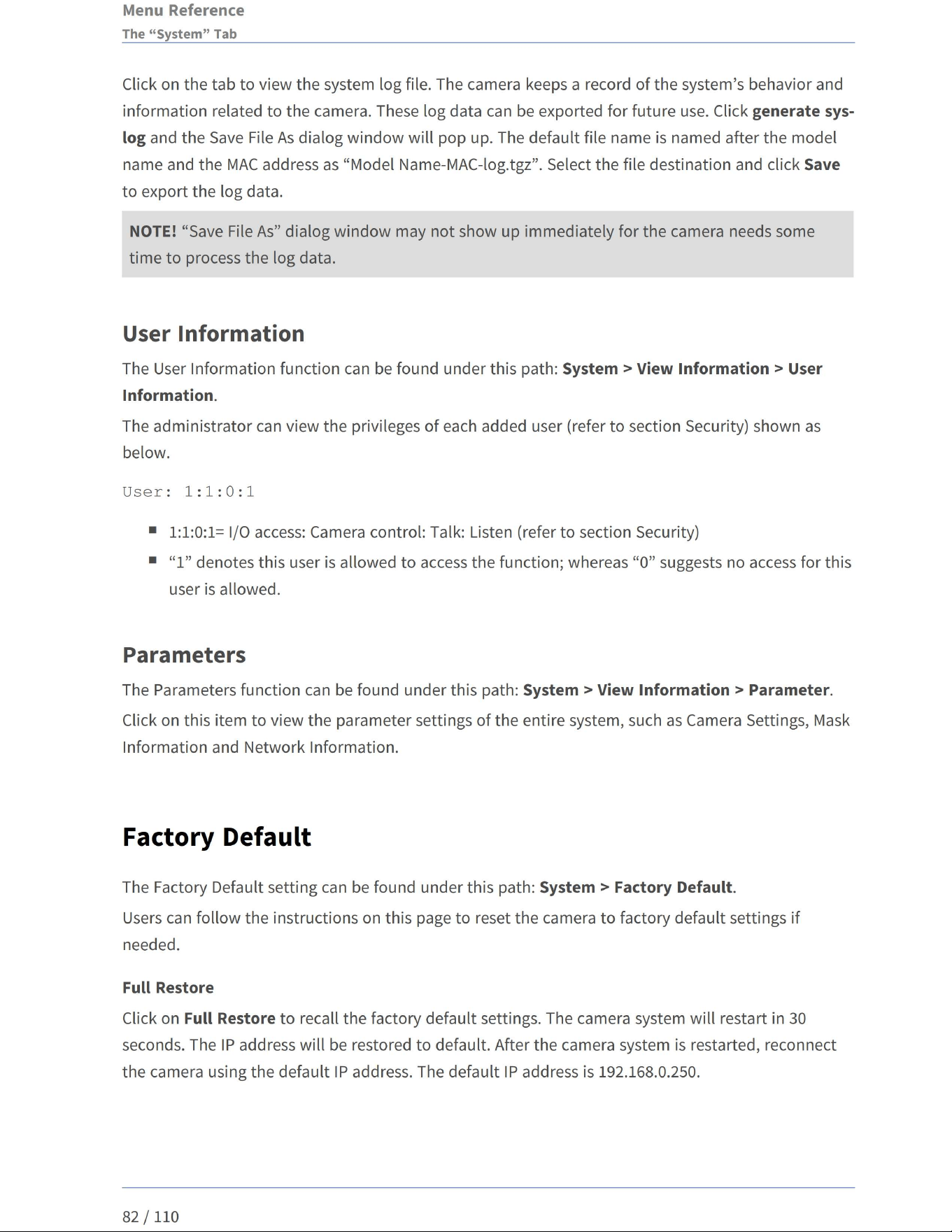 Menu Reference
The “System” Tab

Click on the tab to view the system log file. The camera keeps a record of the system’s behavior and information related to the camera. These log data can be exported for future use. Click generate syslog and the Save File As dialog window will pop up. The default file name is named after the model name and the MAC address as “Model Name-MAC-log.tgz”. Select the file destination and click Save to export the log data.

NOTE! “Save File As” dialog window may not show up immediately for the camera needs some time to process the log data.

User Information

The User Information function can be found under this path: System > View Information > User Information.

The administrator can view the privileges of each added user (refer to section Security) shown as below.

User: 1:1:0:1

■ 1:1:0:1= I/O access: Camera control: Talk: Listen (refer to section Security)
■ “1” denotes this user is allowed to access the function; whereas “0” suggests no access for this user is allowed.

Parameters

The Parameters function can be found under this path: System > View Information > Parameter.

Click on this item to view the parameter settings of the entire system, such as Camera Settings, Mask Information and Network Information.

Factory Default

The Factory Default setting can be found under this path: System > Factory Default.

Users can follow the instructions on this page to reset the camera to factory default settings if needed.

Full Restore

Click on Full Restore to recall the factory default settings. The camera system will restart in 30 seconds. The IP address will be restored to default. After the camera system is restarted, reconnect the camera using the default IP address. The default IP address is 192.168.0.250.

82 / 110